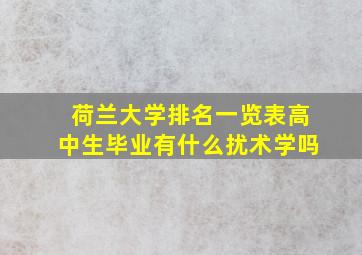 荷兰大学排名一览表高中生毕业有什么扰术学吗